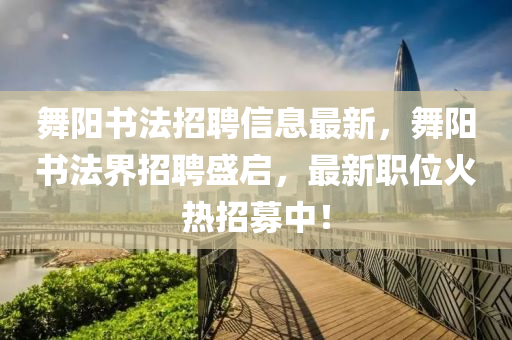 舞阳书法招聘信息最新，舞阳书法界招聘盛启，最新职位火热招募中！